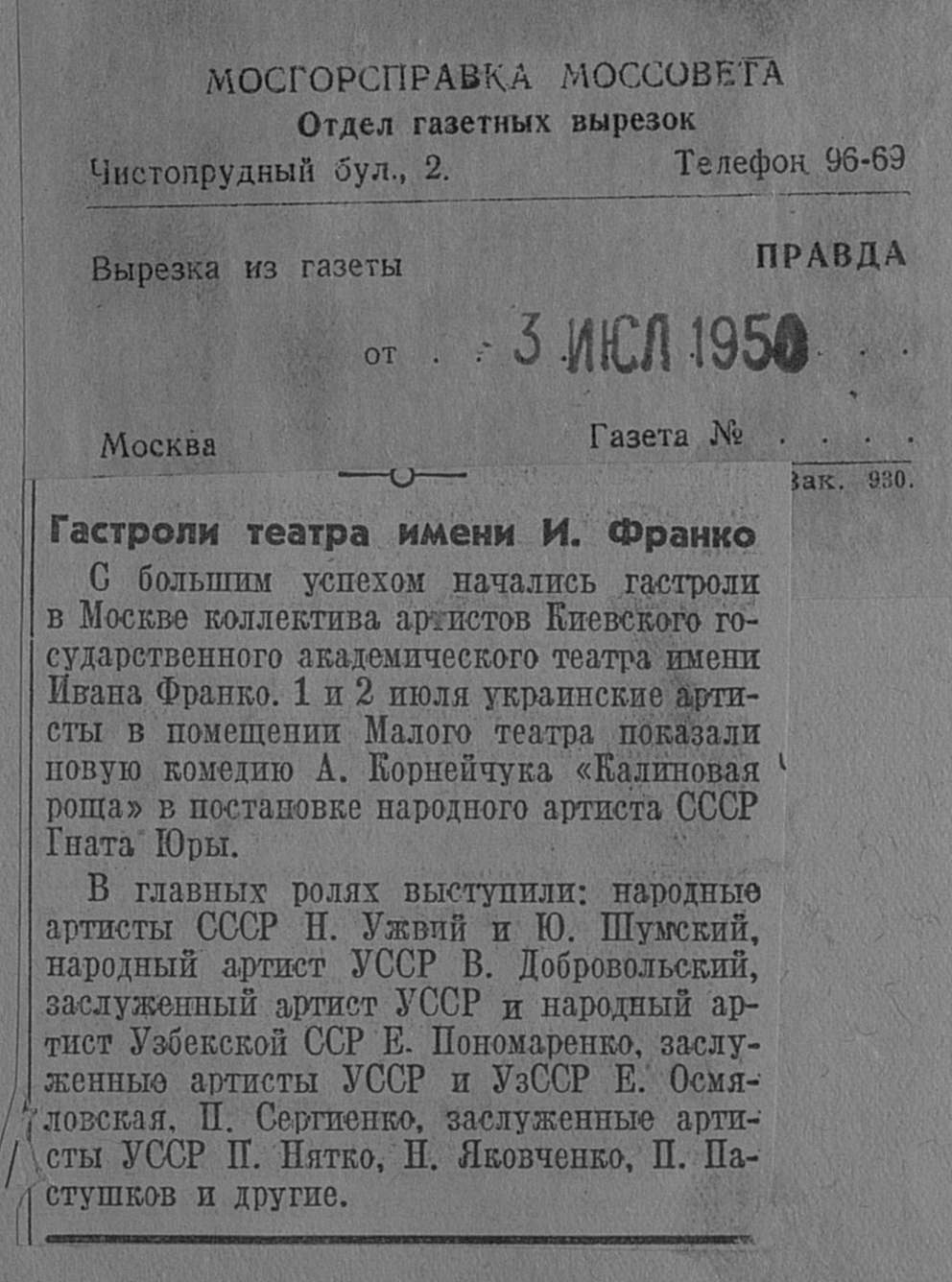 МОСГОРСПРАВКА МОССОВЕТА
Отдел газетных вырезок
Чистопрудный бул., 2.
Телефон 96-69

Вырезка из газеты
ПРАВДА

от 3 ИЮЛ 1950

Москва
Газета №

Зак. 930.

Гастроли театра имени И. Франко

С большим успехом начались гастроли в Москве коллектива артистов Киевского государственного академического театра имени Ивана Франко. 1 и 2 июля украинские артисты в помещении Малого театра показали новую комедию А. Корнейчука «Калиновая роща» в постановке народного артиста СССР Гната Юры.

В главных ролях выступили: народные артисты СССР Н. Ужвий и Ю. Шумский, народный артист УССР В. Добровольский, заслуженный артист УССР и народный артист Узбекской ССР Е. Пономаренко, заслуженные артисты УССР и УзССР Е. Осмяловская, П. Сергиенко, заслуженные артисты УССР П. Нятко, Н. Яковченко, П. Пастушков и другие.